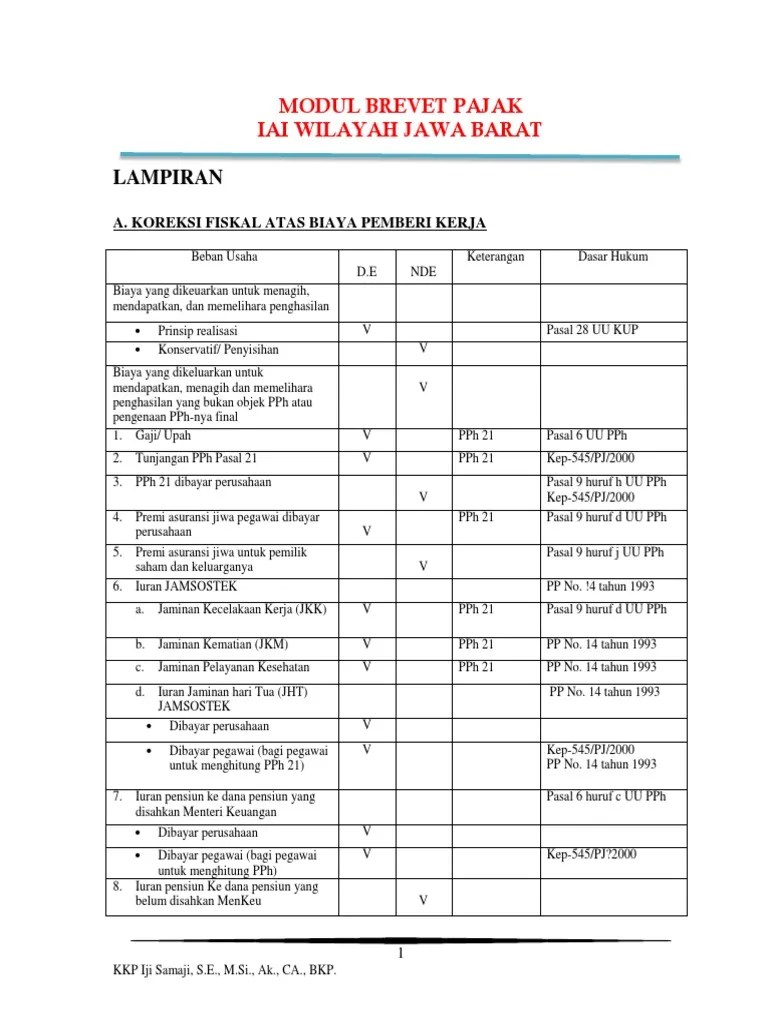 MODUL BREVET PAJAK
IAI WILAYAH JAWA BARAT

LAMPIRAN

A. KOREKSI FISKAL ATAS BIAYA PEMBERI KERJA

| Beban Usaha | D.E | NDE | Keterangan | Dasar Hukum |
|---|---|---|---|---|
| Biaya yang dikeuarkan untuk menagih, mendapatkan, dan memelihara penghasilan | | | | |
| • Prinsip realisasi | V | | | Pasal 28 UU KUP |
| • Konservatif/ Penyisihan | | V | | |
| Biaya yang dikeluarkan untuk mendapatkan, menagih dan memelihara penghasilan yang bukan objek PPh atau pengenaan PPh-nya final | | V | | |
| 1. Gaji/ Upah | V | | PPh 21 | Pasal 6 UU PPh |
| 2. Tunjangan PPh Pasal 21 | V | | PPh 21 | Kep-545/PJ/2000 |
| 3. PPh 21 dibayar perusahaan | | V | | Pasal 9 huruf h UU PPh Kep-545/PJ/2000 |
| 4. Premi asuransi jiwa pegawai dibayar perusahaan | V | | PPh 21 | Pasal 9 huruf d UU PPh |
| 5. Premi asuransi jiwa untuk pemilik saham dan keluarganya | | V | | Pasal 9 huruf j UU PPh |
| 6. Iuran JAMSOSTEK | | | | PP No. !4 tahun 1993 |
| a. Jaminan Kecelakaan Kerja (JKK) | V | | PPh 21 | Pasal 9 huruf d UU PPh |
| b. Jaminan Kematian (JKM) | V | | PPh 21 | PP No. 14 tahun 1993 |
| c. Jaminan Pelayanan Kesehatan | V | | PPh 21 | PP No. 14 tahun 1993 |
| d. Iuran Jaminan hari Tua (JHT) JAMSOSTEK | | | | PP No. 14 tahun 1993 |
| • Dibayar perusahaan | V | | | |
| • Dibayar pegawai (bagi pegawai untuk menghitung PPh 21) | V | | | Kep-545/PJ/2000 PP No. 14 tahun 1993 |
| 7. Iuran pensiun ke dana pensiun yang disahkan Menteri Keuangan | | | | Pasal 6 huruf c UU PPh |
| • Dibayar perusahaan | V | | | |
| • Dibayar pegawai (bagi pegawai untuk menghitung PPh) | V | | | Kep-545/PJ?2000 |
| 8. Iuran pensiun Ke dana pensiun yang belum disahkan MenKeu | | V | | |

1

KKP Iji Samaji, S.E., M.Si., Ak., CA., BKP.